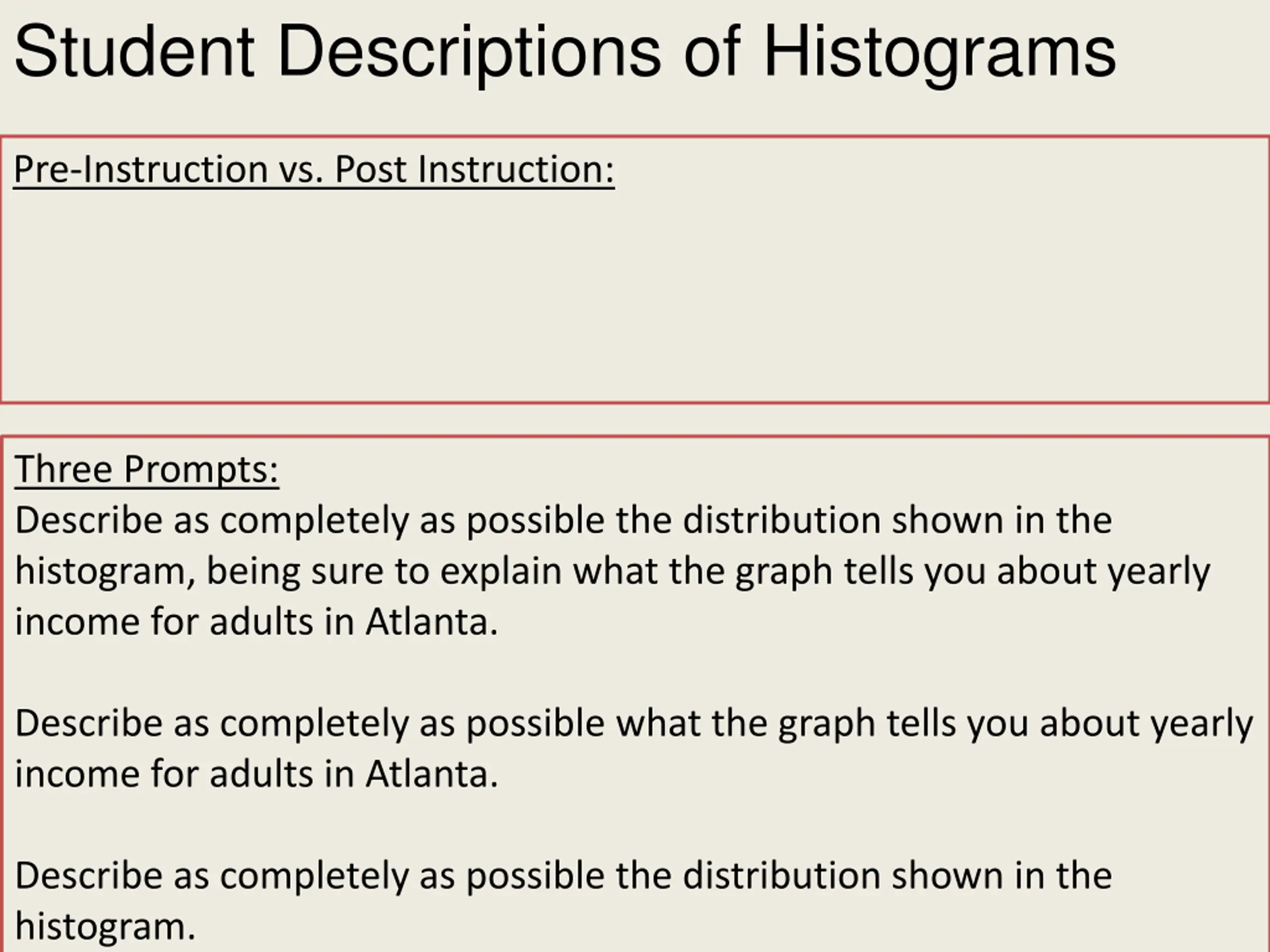 Student Descriptions of Histograms

Pre-Instruction vs. Post Instruction:

Three Prompts:
Describe as completely as possible the distribution shown in the histogram, being sure to explain what the graph tells you about yearly income for adults in Atlanta.

Describe as completely as possible what the graph tells you about yearly income for adults in Atlanta.

Describe as completely as possible the distribution shown in the histogram.